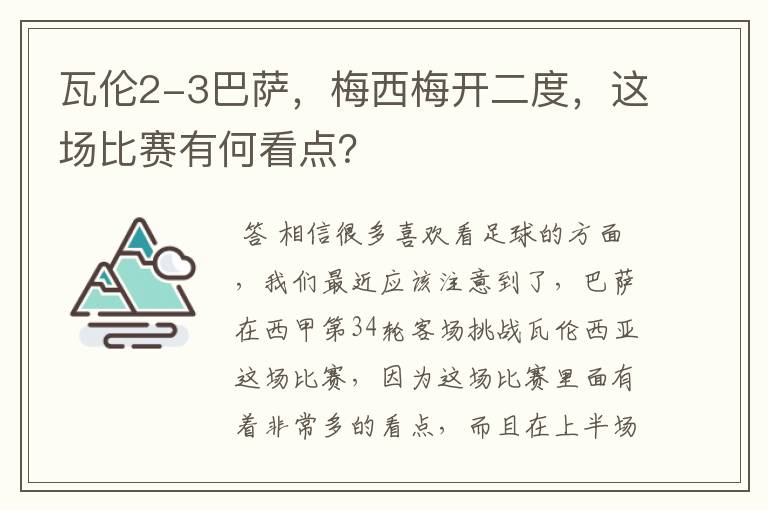 瓦伦2-3巴萨，梅西梅开二度，这场比赛有何看点？

答 相信很多喜欢看足球的方面，我们最近应该注意到了，巴萨在西甲第34轮客场挑战瓦伦西亚这场比赛，因为这场比赛里面有着非常多的看点，而且在上半场